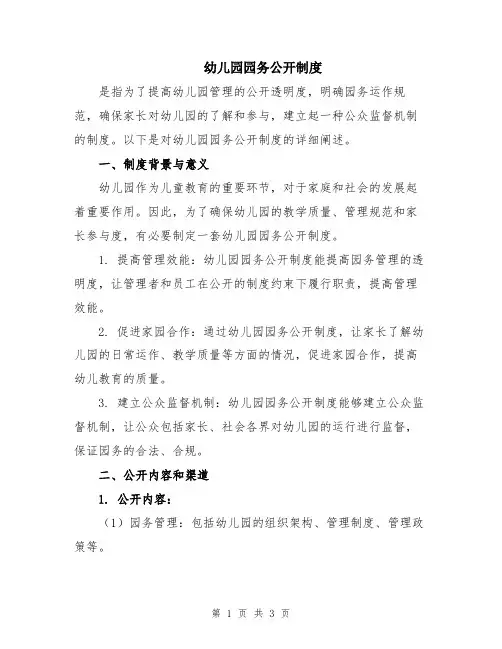 幼儿园园务公开制度

是指为了提高幼儿园管理的公开透明度，明确园务运作规范，确保家长对幼儿园的了解和参与，建立起一种公众监督机制的制度。以下是对幼儿园园务公开制度的详细阐述。

一、制度背景与意义

幼儿园作为儿童教育的重要环节，对于家庭和社会的发展起着重要作用。因此，为了确保幼儿园的教学质量、管理规范和家长参与度，有必要制定一套幼儿园园务公开制度。

1. 提高管理效能：幼儿园园务公开制度能提高园务管理的透明度，让管理者和员工在公开的制度约束下履行职责，提高管理效能。

2. 促进家园合作：通过幼儿园园务公开制度，让家长了解幼儿园的日常运作、教学质量等方面的情况，促进家园合作，提高幼儿教育的质量。

3. 建立公众监督机制：幼儿园园务公开制度能够建立公众监督机制，让公众包括家长、社会各界对幼儿园的运行进行监督，保证园务的合法、合规。

二、公开内容和渠道

1. 公开内容：

（1）园务管理：包括幼儿园的组织架构、管理制度、管理政策等。

第 1 页 共 3 页